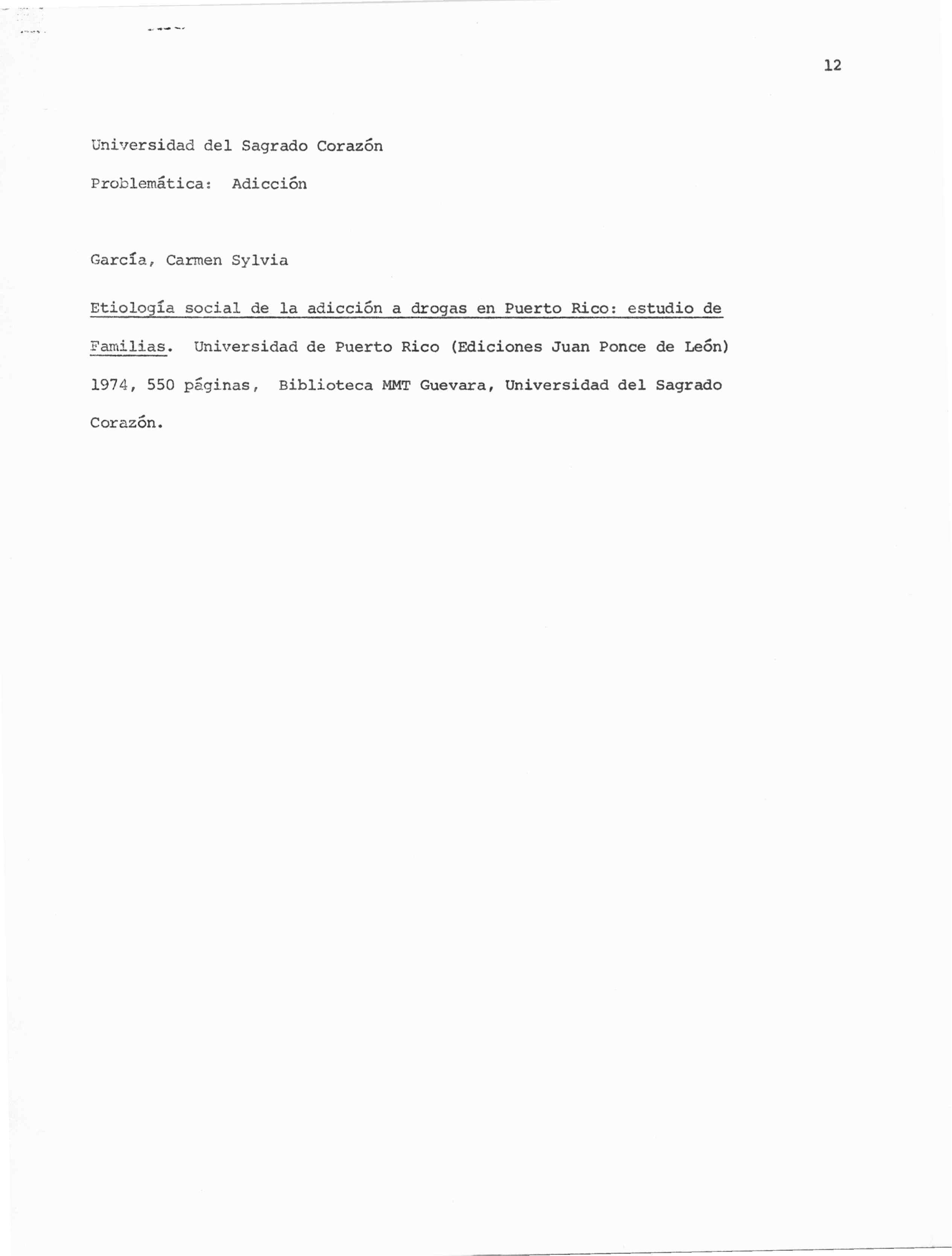 12

Universidad del Sagrado Corazón

Problemática: Adicción

García, Carmen Sylvia

Etiología social de la adicción a drogas en Puerto Rico: estudio de Familias. Universidad de Puerto Rico (Ediciones Juan Ponce de León) 1974, 550 páginas, Biblioteca MMT Guevara, Universidad del Sagrado Corazón.